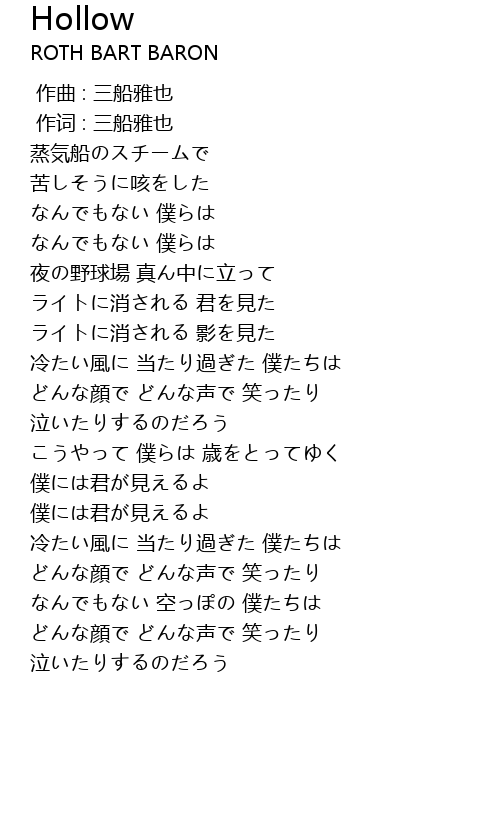 Hollow
ROTH BART BARON

作曲 : 三船雅也
作词 : 三船雅也
蒸気船のスチームで
苦しそうに咳をした
なんでもない 僕らは
なんでもない 僕らは
夜の野球場 真ん中に立って
ライトに消される 君を見た
ライトに消される 影を見た
冷たい風に 当たり過ぎた 僕たちは
どんな顔で どんな声で 笑ったり
泣いたりするのだろう
こうやって 僕らは 歳をとってゆく
僕には君が見えるよ
僕には君が見えるよ
冷たい風に 当たり過ぎた 僕たちは
どんな顔で どんな声で 笑ったり
なんでもない 空っぽの 僕たちは
どんな顔で どんな声で 笑ったり
泣いたりするのだろう